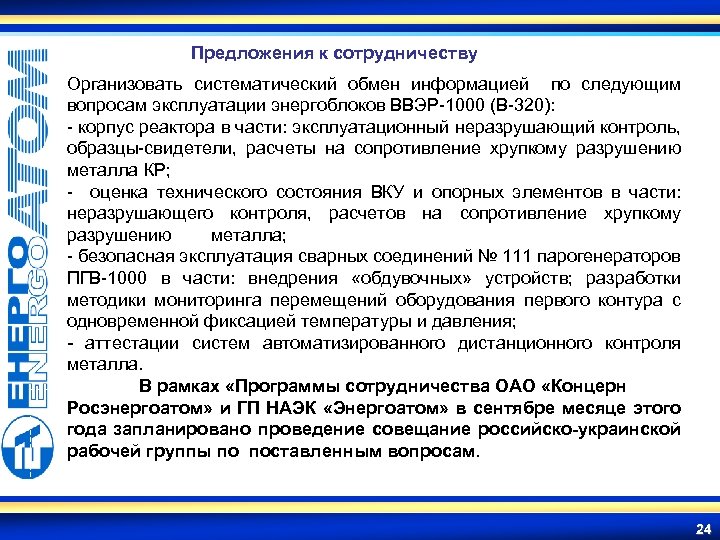 ЕНЕРГОАТОМ
ENERGOATOM

Предложения к сотрудничеству

Организовать систематический обмен информацией по следующим вопросам эксплуатации энергоблоков ВВЭР-1000 (В-320):
- корпус реактора в части: эксплуатационный неразрушающий контроль, образцы-свидетели, расчеты на сопротивление хрупкому разрушению металла КР;
- оценка технического состояния ВКУ и опорных элементов в части: неразрушающего контроля, расчетов на сопротивление хрупкому разрушению металла;
- безопасная эксплуатация сварных соединений № 111 парогенераторов ПГВ-1000 в части: внедрения «обдувочных» устройств; разработки методики мониторинга перемещений оборудования первого контура с одновременной фиксацией температуры и давления;
- аттестации систем автоматизированного дистанционного контроля металла.

В рамках «Программы сотрудничества ОАО «Концерн Росэнергоатом» и ГП НАЭК «Энергоатом» в сентябре месяце этого года запланировано проведение совещание российско-украинской рабочей группы по поставленным вопросам.

24